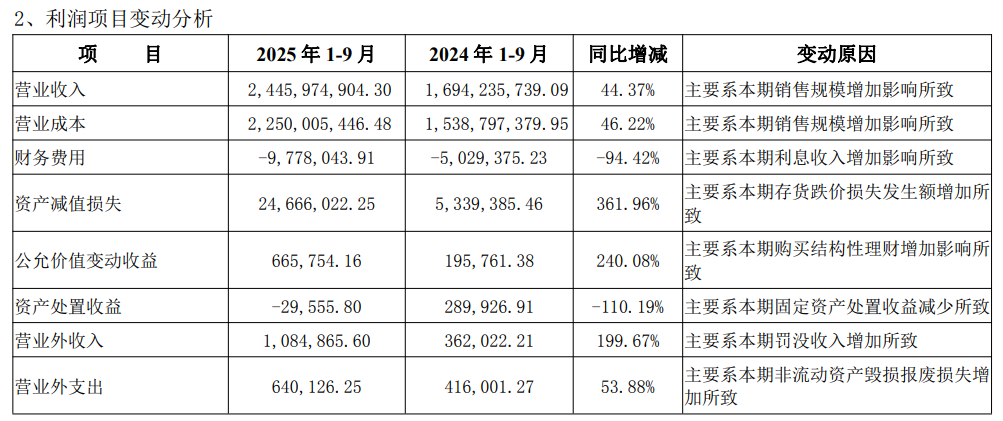 2、利润项目变动分析

| 项　　目 | 2025 年 1-9 月 | 2024 年 1-9 月 | 同比增减 | 变动原因 |
|---|---|---|---|---|
| 营业收入 | 2,445,974,904.30 | 1,694,235,739.09 | 44.37% | 主要系本期销售规模增加影响所致 |
| 营业成本 | 2,250,005,446.48 | 1,538,797,379.95 | 46.22% | 主要系本期销售规模增加影响所致 |
| 财务费用 | -9,778,043.91 | -5,029,375.23 | -94.42% | 主要系本期利息收入增加影响所致 |
| 资产减值损失 | 24,666,022.25 | 5,339,385.46 | 361.96% | 主要系本期存货跌价损失发生额增加所致 |
| 公允价值变动收益 | 665,754.16 | 195,761.38 | 240.08% | 主要系本期购买结构性理财增加影响所致 |
| 资产处置收益 | -29,555.80 | 289,926.91 | -110.19% | 主要系本期固定资产处置收益减少所致 |
| 营业外收入 | 1,084,865.60 | 362,022.21 | 199.67% | 主要系本期罚没收入增加所致 |
| 营业外支出 | 640,126.25 | 416,001.27 | 53.88% | 主要系本期非流动资产毁损报废损失增加所致 |